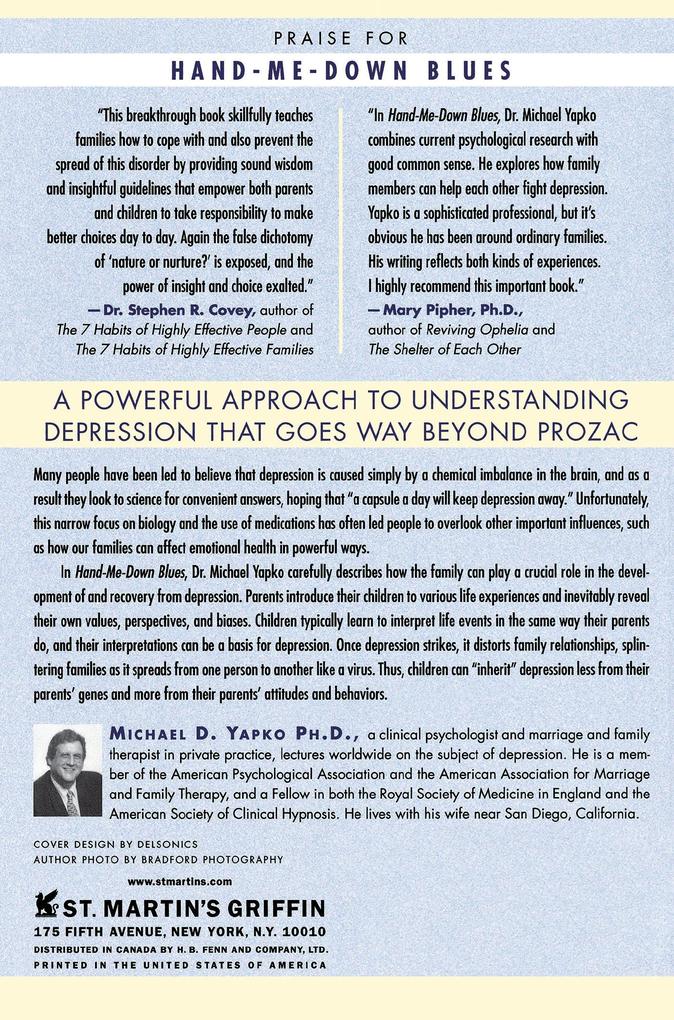 PRAISE FOR

HAND-ME-DOWN BLUES

"This breakthrough book skillfully teaches families how to cope with and also prevent the spread of this disorder by providing sound wisdom and insightful guidelines that empower both parents and children to take responsibility to make better choices day to day. Again the false dichotomy of 'nature or nurture?' is exposed, and the power of insight and choice exalted."
—Dr. Stephen R. Covey, author of The 7 Habits of Highly Effective People and The 7 Habits of Highly Effective Families

"In Hand-Me-Down Blues, Dr. Michael Yapko combines current psychological research with good common sense. He explores how family members can help each other fight depression. Yapko is a sophisticated professional, but it's obvious he has been around ordinary families. His writing reflects both kinds of experiences. I highly recommend this important book."
—Mary Pipher, Ph.D., author of Reviving Ophelia and The Shelter of Each Other

A POWERFUL APPROACH TO UNDERSTANDING DEPRESSION THAT GOES WAY BEYOND PROZAC

Many people have been led to believe that depression is caused simply by a chemical imbalance in the brain, and as a result they look to science for convenient answers, hoping that "a capsule a day will keep depression away." Unfortunately, this narrow focus on biology and the use of medications has often led people to overlook other important influences, such as how our families can affect emotional health in powerful ways.

In Hand-Me-Down Blues, Dr. Michael Yapko carefully describes how the family can play a crucial role in the development of and recovery from depression. Parents introduce their children to various life experiences and inevitably reveal their own values, perspectives, and biases. Children typically learn to interpret life events in the same way their parents do, and their interpretations can be a basis for depression. Once depression strikes, it distorts family relationships, splintering families as it spreads from one person to another like a virus. Thus, children can "inherit" depression less from their parents' genes and more from their parents' attitudes and behaviors.

MICHAEL D. YAPKO PH.D., a clinical psychologist and marriage and family therapist in private practice, lectures worldwide on the subject of depression. He is a member of the American Psychological Association and the American Association for Marriage and Family Therapy, and a Fellow in both the Royal Society of Medicine in England and the American Society of Clinical Hypnosis. He lives with his wife near San Diego, California.

COVER DESIGN BY DELSONICS
AUTHOR PHOTO BY BRADFORD PHOTOGRAPHY

www.stmartins.com

ST. MARTIN'S GRIFFIN
175 FIFTH AVENUE, NEW YORK, N.Y. 10010
DISTRIBUTED IN CANADA BY H. B. FENN AND COMPANY, LTD.
PRINTED IN THE UNITED STATES OF AMERICA